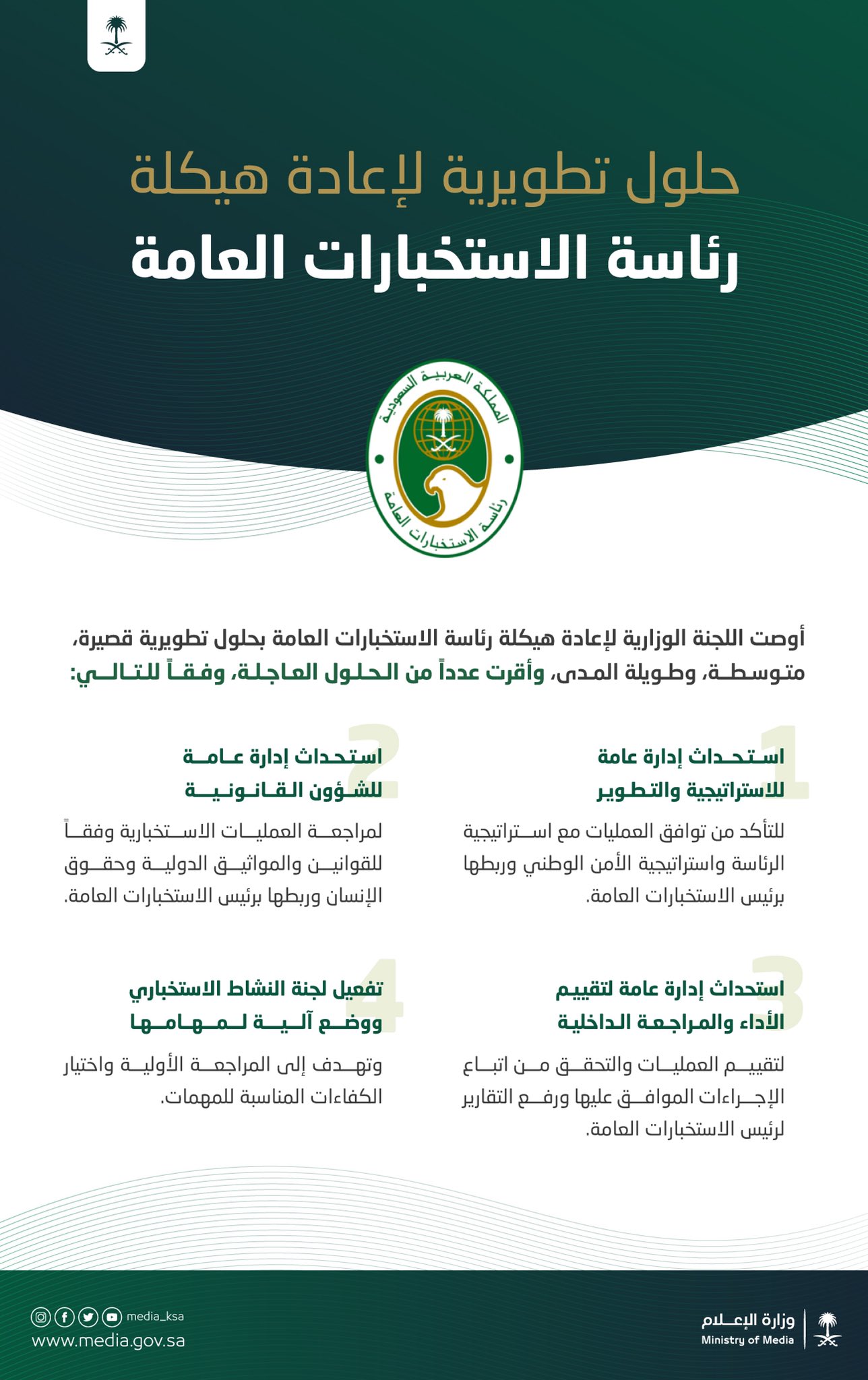 حلول تطويرية لإعادة هيكلة
رئاسة الاستخبارات العامة

المملكة العربية السعودية
رئاسة الاستخبارات العامة

أوصت اللجنة الوزارية لإعادة هيكلة رئاسة الاستخبارات العامة بحلول تطويرية قصيرة، متوسطة، وطويلة المدى، وأقرت عدداً من الحلول العاجلة، وفقاً للتالي:

1
استحداث إدارة عامة للاستراتيجية والتطوير
للتأكد من توافق العمليات مع استراتيجية الرئاسة واستراتيجية الأمن الوطني وربطها برئيس الاستخبارات العامة.

2
استحداث إدارة عامة للشؤون القانونية
لمراجعة العمليات الاستخبارية وفقاً للقوانين والمواثيق الدولية وحقوق الإنسان وربطها برئيس الاستخبارات العامة.

3
استحداث إدارة عامة لتقييم الأداء والمراجعة الداخلية
لتقييم العمليات والتحقق من اتباع الإجراءات الموافق عليها ورفع التقارير لرئيس الاستخبارات العامة.

4
تفعيل لجنة النشاط الاستخباري ووضع آلية لمهامها
وتهدف إلى المراجعة الأولية واختيار الكفاءات المناسبة للمهمات.

media_ksa
www.media.gov.sa
وزارة الإعلام
Ministry of Media